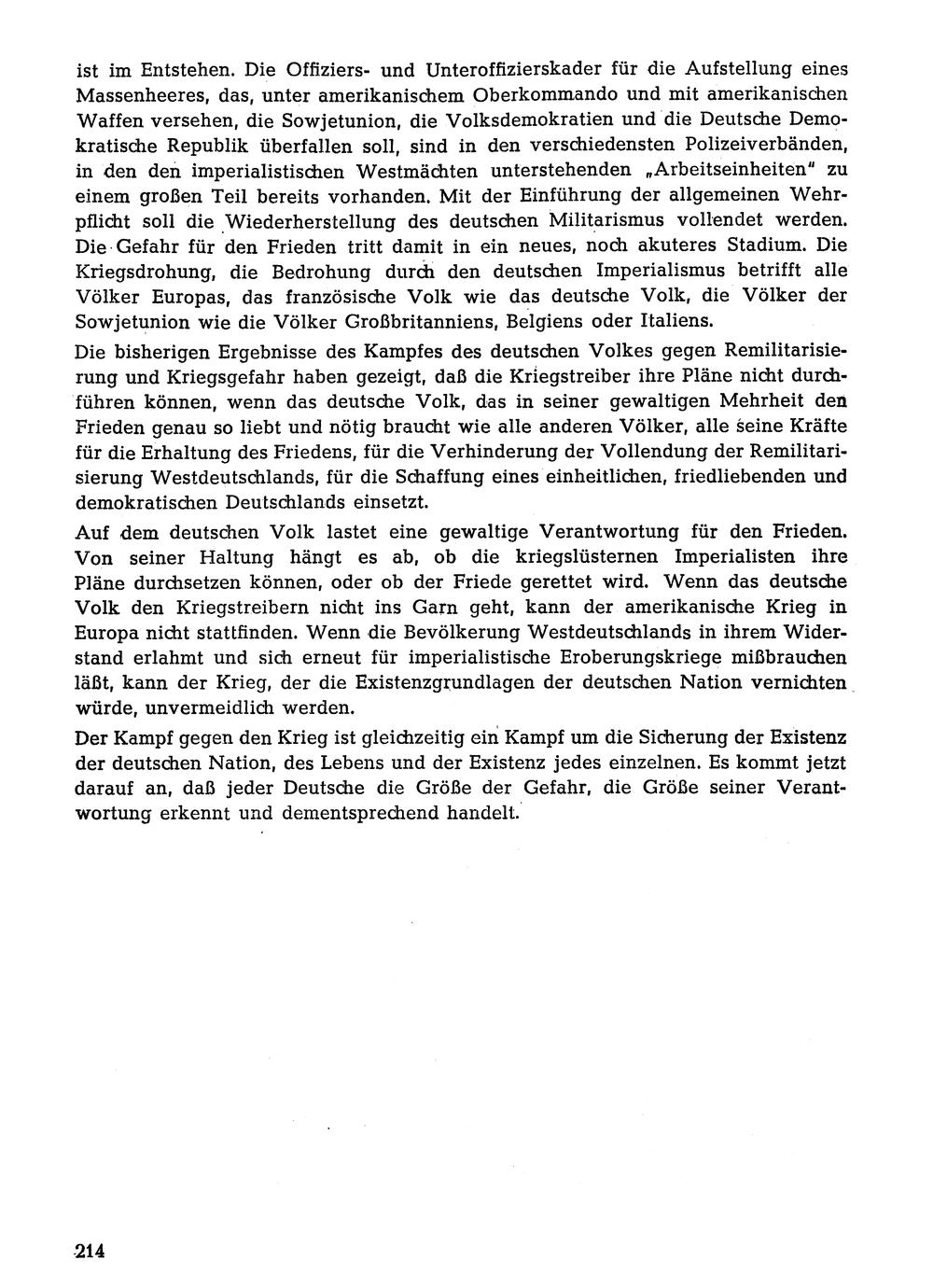 ist im Entstehen. Die Offiziers- und Unteroffizierskader für die Aufstellung eines Massenheeres, das, unter amerikanischem Oberkommando und mit amerikanischen Waffen versehen, die Sowjetunion, die Volksdemokratien und die Deutsche Demokratische Republik überfallen soll, sind in den verschiedensten Polizeiverbänden, in den den imperialistischen Westmächten unterstehenden „Arbeitseinheiten" zu einem großen Teil bereits vorhanden. Mit der Einführung der allgemeinen Wehrpflicht soll die Wiederherstellung des deutschen Militarismus vollendet werden. Die Gefahr für den Frieden tritt damit in ein neues, noch akuteres Stadium. Die Kriegsdrohung, die Bedrohung durch den deutschen Imperialismus betrifft alle Völker Europas, das französische Volk wie das deutsche Volk, die Völker der Sowjetunion wie die Völker Großbritanniens, Belgiens oder Italiens.

Die bisherigen Ergebnisse des Kampfes des deutschen Volkes gegen Remilitarisierung und Kriegsgefahr haben gezeigt, daß die Kriegstreiber ihre Pläne nicht durchführen können, wenn das deutsche Volk, das in seiner gewaltigen Mehrheit den Frieden genau so liebt und nötig braucht wie alle anderen Völker, alle seine Kräfte für die Erhaltung des Friedens, für die Verhinderung der Vollendung der Remilitarisierung Westdeutschlands, für die Schaffung eines einheitlichen, friedliebenden und demokratischen Deutschlands einsetzt.

Auf dem deutschen Volk lastet eine gewaltige Verantwortung für den Frieden. Von seiner Haltung hängt es ab, ob die kriegslüsternen Imperialisten ihre Pläne durchsetzen können, oder ob der Friede gerettet wird. Wenn das deutsche Volk den Kriegstreibern nicht ins Garn geht, kann der amerikanische Krieg in Europa nicht stattfinden. Wenn die Bevölkerung Westdeutschlands in ihrem Widerstand erlahmt und sich erneut für imperialistische Eroberungskriege mißbrauchen läßt, kann der Krieg, der die Existenzgrundlagen der deutschen Nation vernichten würde, unvermeidlich werden.

Der Kampf gegen den Krieg ist gleichzeitig ein Kampf um die Sicherung der Existenz der deutschen Nation, des Lebens und der Existenz jedes einzelnen. Es kommt jetzt darauf an, daß jeder Deutsche die Größe der Gefahr, die Größe seiner Verantwortung erkennt und dementsprechend handelt.

214